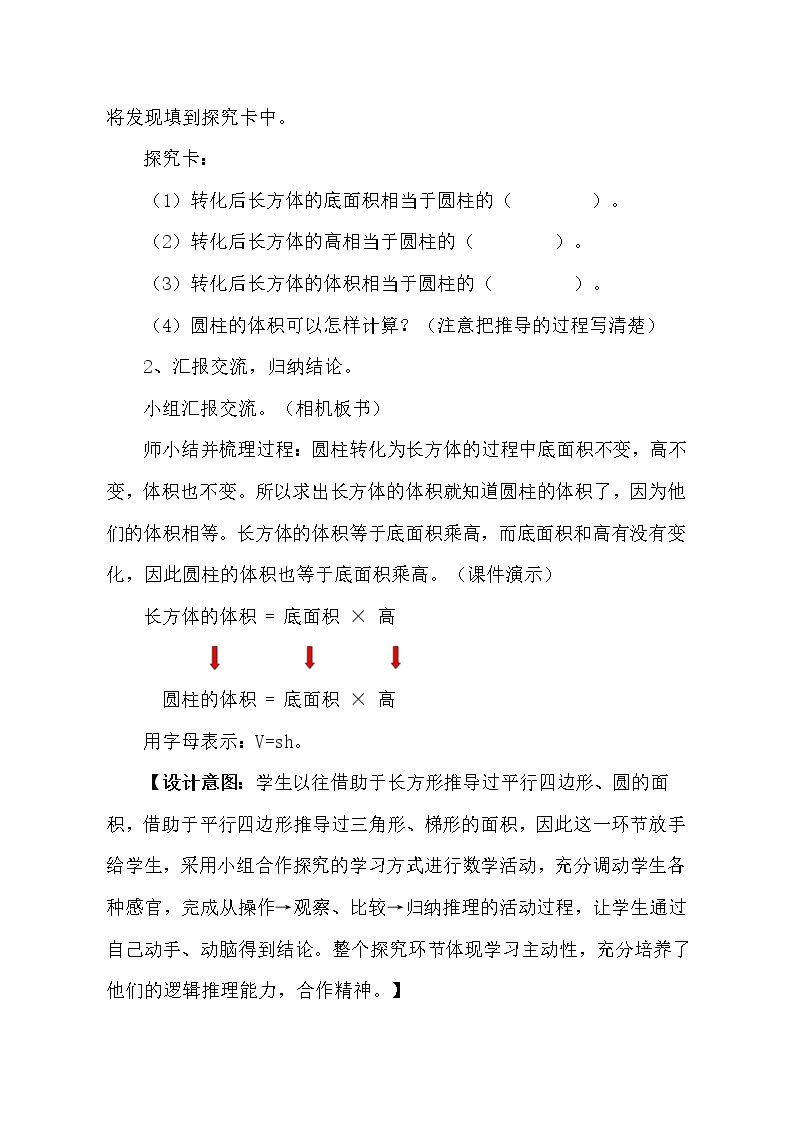 将发现填到探究卡中。

探究卡：

（1）转化后长方体的底面积相当于圆柱的（ ）。

（2）转化后长方体的高相当于圆柱的（ ）。

（3）转化后长方体的体积相当于圆柱的（ ）。

（4）圆柱的体积可以怎样计算？（注意把推导的过程写清楚）

2、汇报交流，归纳结论。

小组汇报交流。（相机板书）

师小结并梳理过程：圆柱转化为长方体的过程中底面积不变，高不变，体积也不变。所以求出长方体的体积就知道圆柱的体积了，因为他们的体积相等。长方体的体积等于底面积乘高，而底面积和高有没有变化，因此圆柱的体积也等于底面积乘高。（课件演示）

长方体的体积 = 底面积 × 高

圆柱的体积 = 底面积 × 高

用字母表示：V=sh。

【设计意图：学生以往借助于长方形推导过平行四边形、圆的面积，借助于平行四边形推导过三角形、梯形的面积，因此这一环节放手给学生，采用小组合作探究的学习方式进行数学活动，充分调动学生各种感官，完成从操作→观察、比较→归纳推理的活动过程，让学生通过自己动手、动脑得到结论。整个探究环节体现学习主动性，充分培养了他们的逻辑推理能力，合作精神。】